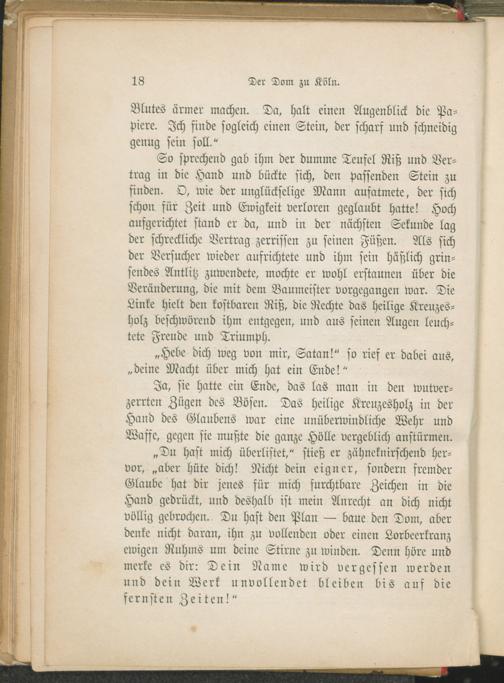 18 Der Dom zu Köln.

Blutes ärmer machen. Da, halt einen Augenblick die Papiere. Ich finde sogleich einen Stein, der scharf und schneidig genug sein soll."

So sprechend gab ihm der dumme Teufel Riß und Vertrag in die Hand und bückte sich, den passenden Stein zu finden. O, wie der unglückselige Mann aufatmete, der sich schon für Zeit und Ewigkeit verloren geglaubt hatte! Hoch aufgerichtet stand er da, und in der nächsten Sekunde lag der schreckliche Vertrag zerrissen zu seinen Füßen. Als sich der Versucher wieder aufrichtete und ihm sein häßlich grinsendes Antlitz zuwendete, mochte er wohl erstaunen über die Veränderung, die mit dem Baumeister vorgegangen war. Die Linke hielt den kostbaren Riß, die Rechte das heilige Kreuzesholz beschwörend ihm entgegen, und aus seinen Augen leuchtete Freude und Triumph.

„Hebe dich weg von mir, Satan!" so rief er dabei aus, „deine Macht über mich hat ein Ende!"

Ja, sie hatte ein Ende, das las man in den wutverzerrten Zügen des Bösen. Das heilige Kreuzesholz in der Hand des Glaubens war eine unüberwindliche Wehr und Waffe, gegen sie mußte die ganze Hölle vergeblich anstürmen.

„Du hast mich überlistet," stieß er zähneknirschend hervor, „aber hüte dich! Nicht dein eigner, sondern fremder Glaube hat dir jenes für mich furchtbare Zeichen in die Hand gedrückt, und deshalb ist mein Anrecht an dich nicht völlig gebrochen. Du hast den Plan — baue den Dom, aber denke nicht daran, ihn zu vollenden oder einen Lorbeerkranz ewigen Ruhms um deine Stirne zu winden. Denn höre und merke es dir: Dein Name wird vergessen werden und dein Werk unvollendet bleiben bis auf die fernsten Zeiten!"